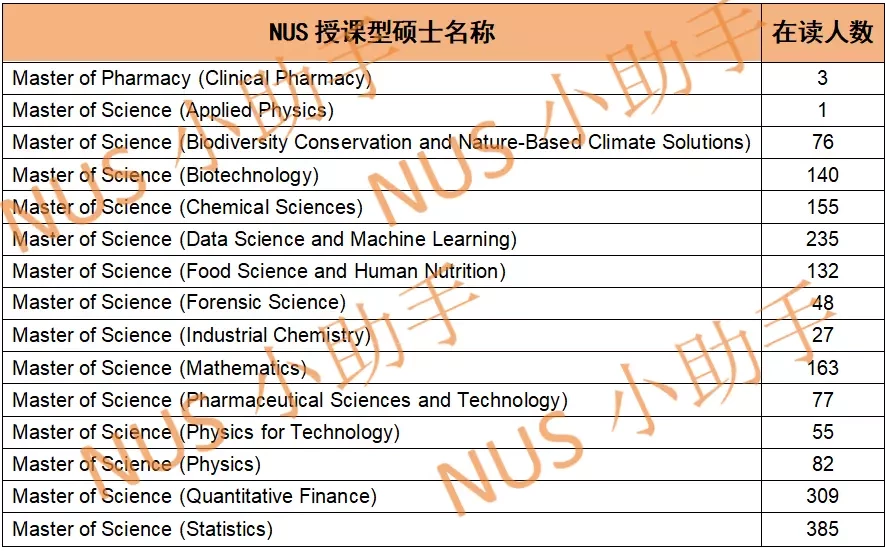 | NUS 授课型硕士名称 | 在读人数 |
|---|---|
| Master of Pharmacy (Clinical Pharmacy) | 3 |
| Master of Science (Applied Physics) | 1 |
| Master of Science (Biodiversity Conservation and Nature-Based Climate Solutions) | 76 |
| Master of Science (Biotechnology) | 140 |
| Master of Science (Chemical Sciences) | 155 |
| Master of Science (Data Science and Machine Learning) | 235 |
| Master of Science (Food Science and Human Nutrition) | 132 |
| Master of Science (Forensic Science) | 48 |
| Master of Science (Industrial Chemistry) | 27 |
| Master of Science (Mathematics) | 163 |
| Master of Science (Pharmaceutical Sciences and Technology) | 77 |
| Master of Science (Physics for Technology) | 55 |
| Master of Science (Physics) | 82 |
| Master of Science (Quantitative Finance) | 309 |
| Master of Science (Statistics) | 385 |

NUS 小助手 NUS 小助手 NUS 小助手 NUS 小助手